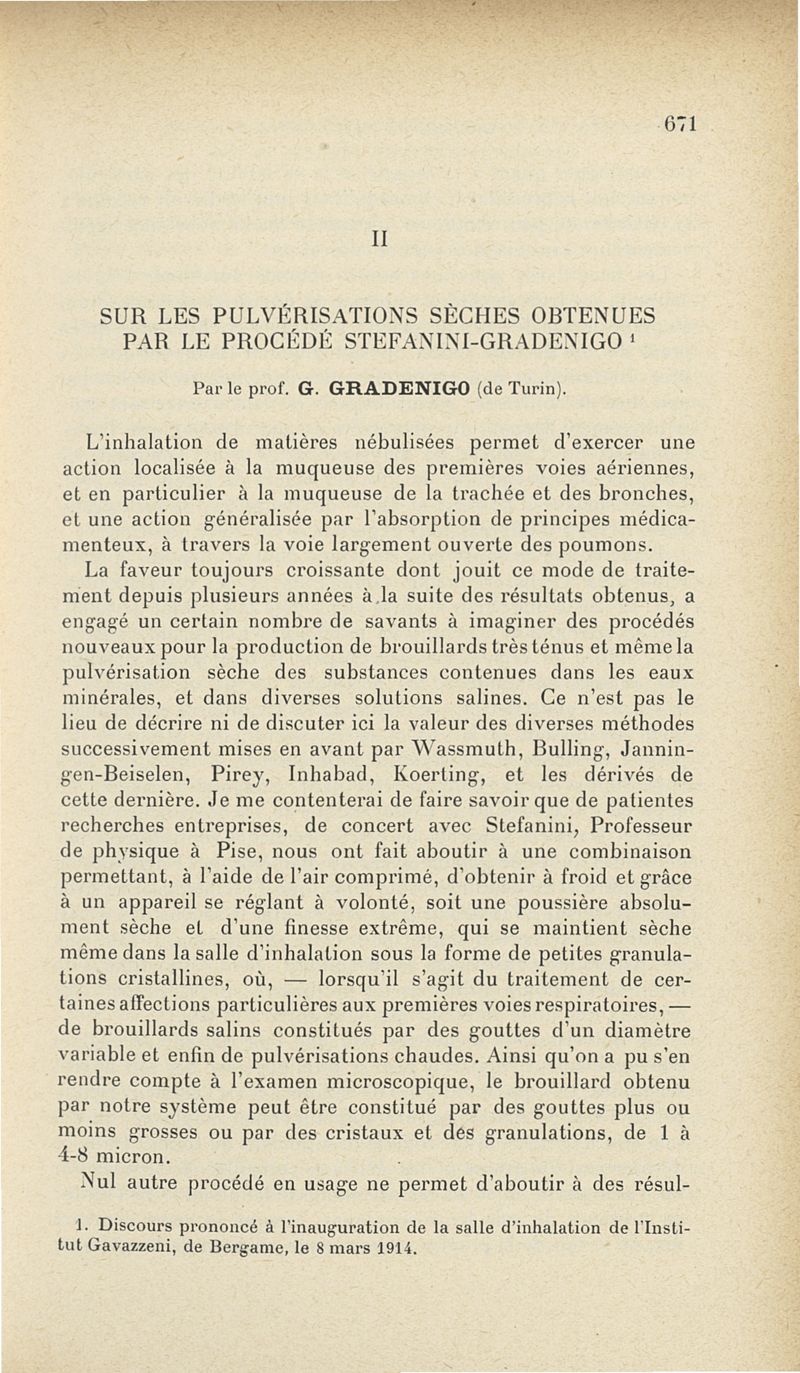 671

II

SUR LES PULVÉRISATIONS SÈCHES OBTENUES PAR LE PROCÉDÉ STEFANINI-GRADENIGO $^1$

Par le prof. G. GRADENIGO (de Turin).

L'inhalation de matières nébulisées permet d'exercer une action localisée à la muqueuse des premières voies aériennes, et en particulier à la muqueuse de la trachée et des bronches, et une action généralisée par l'absorption de principes médicamenteux, à travers la voie largement ouverte des poumons.

La faveur toujours croissante dont jouit ce mode de traitement depuis plusieurs années à la suite des résultats obtenus, a engagé un certain nombre de savants à imaginer des procédés nouveaux pour la production de brouillards très ténus et même la pulvérisation sèche des substances contenues dans les eaux minérales, et dans diverses solutions salines. Ce n'est pas le lieu de décrire ni de discuter ici la valeur des diverses méthodes successivement mises en avant par Wassmuth, Bulling, Janningen-Beiselen, Pirey, Inhabad, Koerting, et les dérivés de cette dernière. Je me contenterai de faire savoir que de patientes recherches entreprises, de concert avec Stefanini, Professeur de physique à Pise, nous ont fait aboutir à une combinaison permettant, à l'aide de l'air comprimé, d'obtenir à froid et grâce à un appareil se réglant à volonté, soit une poussière absolument sèche et d'une finesse extrême, qui se maintient sèche même dans la salle d'inhalation sous la forme de petites granulations cristallines, où, — lorsqu'il s'agit du traitement de certaines affections particulières aux premières voies respiratoires, — de brouillards salins constitués par des gouttes d'un diamètre variable et enfin de pulvérisations chaudes. Ainsi qu'on a pu s'en rendre compte à l'examen microscopique, le brouillard obtenu par notre système peut être constitué par des gouttes plus ou moins grosses ou par des cristaux et des granulations, de 1 à 4-8 micron.

Nul autre procédé en usage ne permet d'aboutir à des résul-

1. Discours prononcé à l'inauguration de la salle d'inhalation de l'Institut Gavazzeni, de Bergame, le 8 mars 1914.